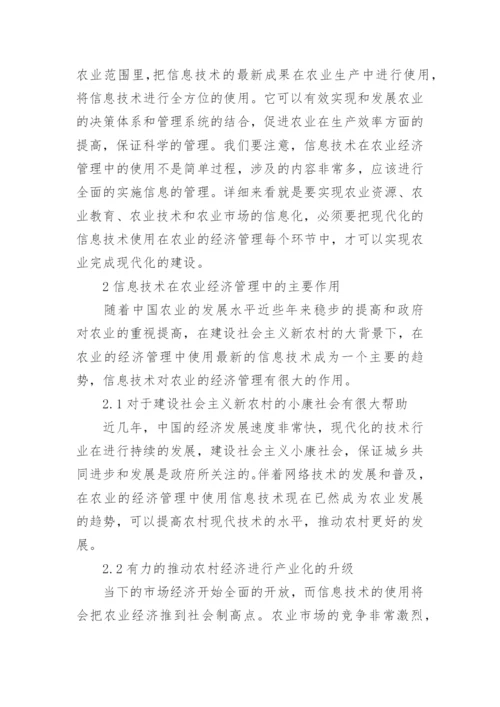 农业范围里，把信息技术的最新成果在农业生产中进行使用，将信息技术进行全方位的使用。它可以有效实现和发展农业的决策体系和管理系统的结合，促进农业在生产效率方面的提高，保证科学的管理。我们要注意，信息技术在农业经济管理中的使用不是简单过程，涉及的内容非常多，应该进行全面的实施信息的管理。详细来看就是要实现农业资源、农业教育、农业技术和农业市场的信息化，必须要把现代化的信息技术使用在农业的经济管理每个环节中，才可以实现农业完成现代化的建设。

2 信息技术在农业经济管理中的主要作用

随着中国农业的发展水平近些年来稳步的提高和政府对农业的重视提高，在建设社会主义新农村的大背景下，在农业的经济管理中使用最新的信息技术成为一个主要的趋势，信息技术对农业的经济管理有很大的作用。

2.1 对于建设社会主义新农村的小康社会有很大帮助

近几年，中国的经济发展速度非常快，现代化的技术行业在进行持续的发展，建设社会主义小康社会，保证城乡共同进步和发展是政府所关注的。伴着网络技术的发展和普及，在农业的经济管理中使用信息技术现在已然成为农业发展的趋势，可以提高农村现代技术的水平，推动农村更好的发展。

2.2 有力的推动农村经济进行产业化的升级

当下的市场经济开始全面的开放，而信息技术的使用将会把农业经济推到社会制高点。农业市场的竞争非常激烈，